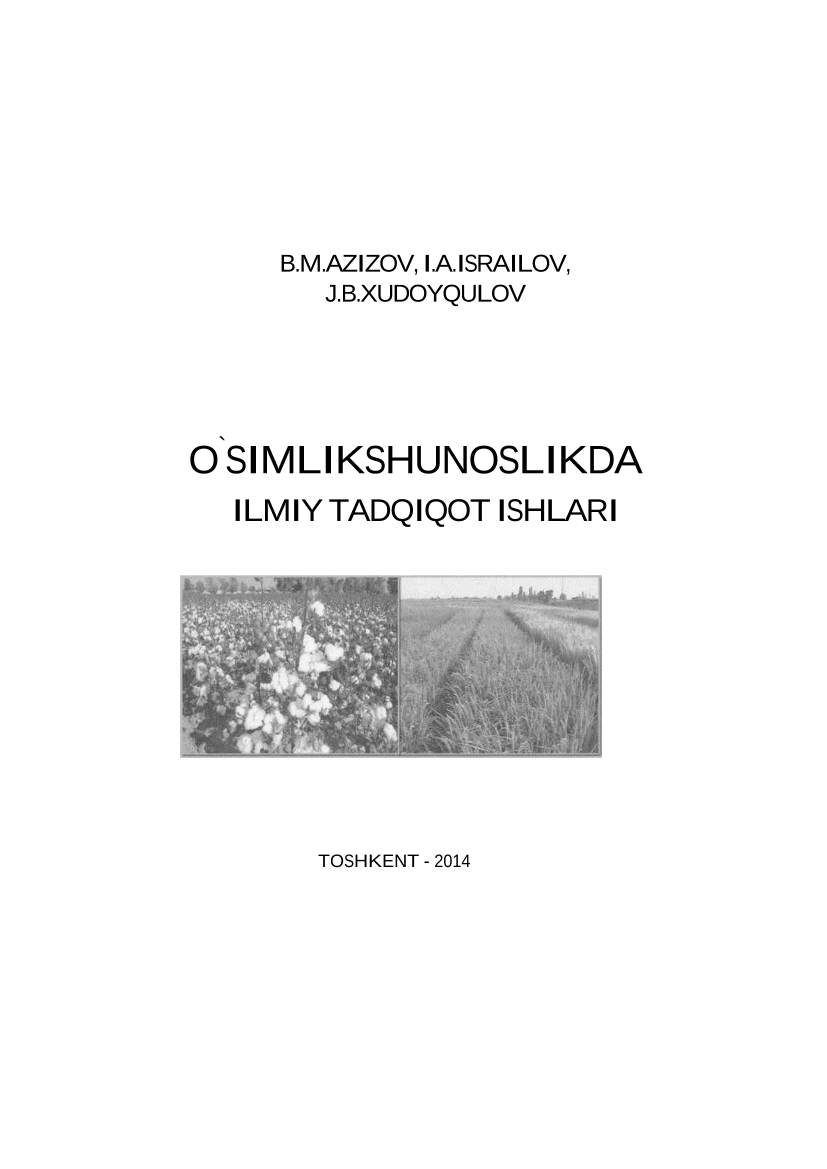 B.M.AZIZOV, I.A.ISRAILOV,
J.B.XUDOYQULOV

O`SIMLIKSHUNOSLIKDA
ILMIY TADQIQOT ISHLARI

TOSHKENT - 2014